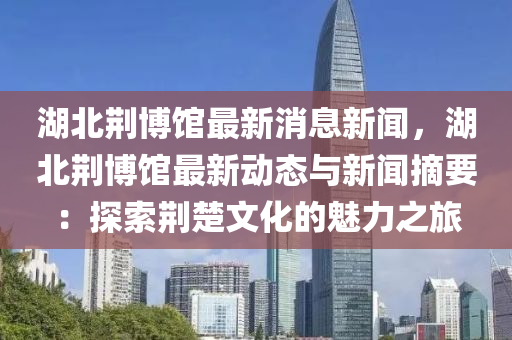 湖北荆博馆最新消息新闻，湖北荆博馆最新动态与新闻摘要：探索荆楚文化的魅力之旅